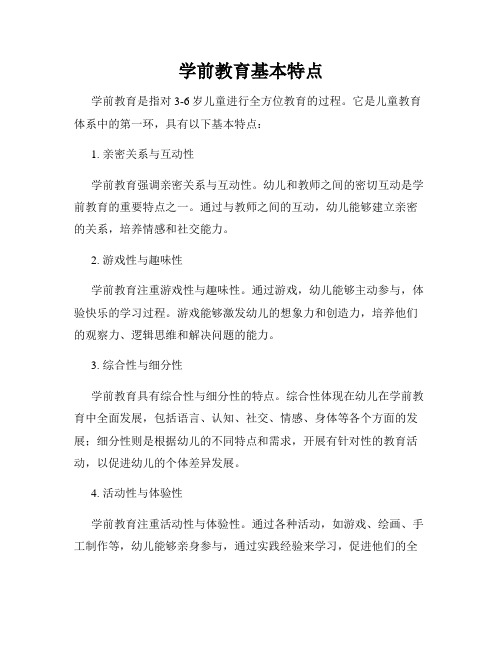 学前教育基本特点

学前教育是指对 3-6 岁儿童进行全方位教育的过程。它是儿童教育体系中的第一环，具有以下基本特点：

1. 亲密关系与互动性

学前教育强调亲密关系与互动性。幼儿和教师之间的密切互动是学前教育的重要特点之一。通过与教师之间的互动，幼儿能够建立亲密的关系，培养情感和社交能力。

2. 游戏性与趣味性

学前教育注重游戏性与趣味性。通过游戏，幼儿能够主动参与，体验快乐的学习过程。游戏能够激发幼儿的想象力和创造力，培养他们的观察力、逻辑思维和解决问题的能力。

3. 综合性与细分性

学前教育具有综合性与细分性的特点。综合性体现在幼儿在学前教育中全面发展，包括语言、认知、社交、情感、身体等各个方面的发展；细分性则是根据幼儿的不同特点和需求，开展有针对性的教育活动，以促进幼儿的个体差异发展。

4. 活动性与体验性

学前教育注重活动性与体验性。通过各种活动，如游戏、绘画、手工制作等，幼儿能够亲身参与，通过实践经验来学习，促进他们的全